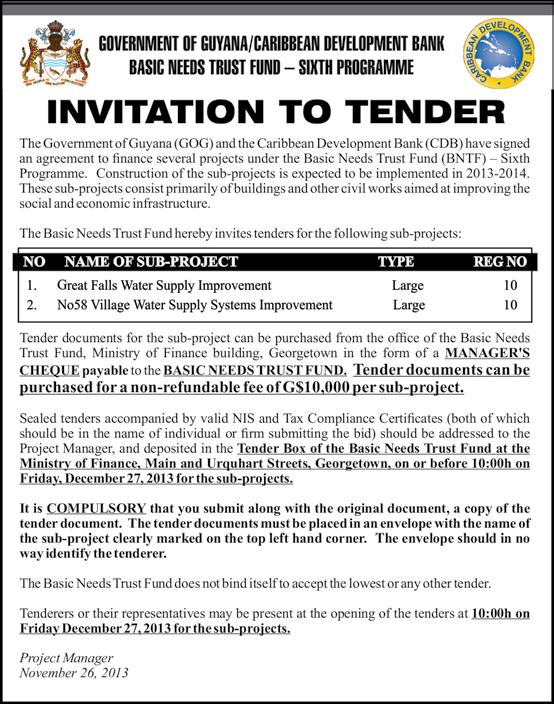 GOVERNMENT OF GUYANA/CARIBBEAN DEVELOPMENT BANK
BASIC NEEDS TRUST FUND – SIXTH PROGRAMME

CARIBBEAN DEVELOPMENT BANK

INVITATION TO TENDER

The Government of Guyana (GOG) and the Caribbean Development Bank (CDB) have signed an agreement to finance several projects under the Basic Needs Trust Fund (BNTF) – Sixth Programme. Construction of the sub-projects is expected to be implemented in 2013-2014. These sub-projects consist primarily of buildings and other civil works aimed at improving the social and economic infrastructure.

The Basic Needs Trust Fund hereby invites tenders for the following sub-projects:

| NO | NAME OF SUB-PROJECT | TYPE | REG NO |
|---|---|---|---|
| 1. | Great Falls Water Supply Improvement | Large | 10 |
| 2. | No58 Village Water Supply Systems Improvement | Large | 10 |

Tender documents for the sub-project can be purchased from the office of the Basic Needs Trust Fund, Ministry of Finance building, Georgetown in the form of a MANAGER'S CHEQUE payable to the BASIC NEEDS TRUST FUND. Tender documents can be purchased for a non-refundable fee of G$10,000 per sub-project.

Sealed tenders accompanied by valid NIS and Tax Compliance Certificates (both of which should be in the name of individual or firm submitting the bid) should be addressed to the Project Manager, and deposited in the Tender Box of the Basic Needs Trust Fund at the Ministry of Finance, Main and Urquhart Streets, Georgetown, on or before 10:00h on Friday, December 27, 2013 for the sub-projects.

It is COMPULSORY that you submit along with the original document, a copy of the tender document. The tender documents must be placed in an envelope with the name of the sub-project clearly marked on the top left hand corner. The envelope should in no way identify the tenderer.

The Basic Needs Trust Fund does not bind itself to accept the lowest or any other tender.

Tenderers or their representatives may be present at the opening of the tenders at 10:00h on Friday December 27, 2013 for the sub-projects.

Project Manager
November 26, 2013